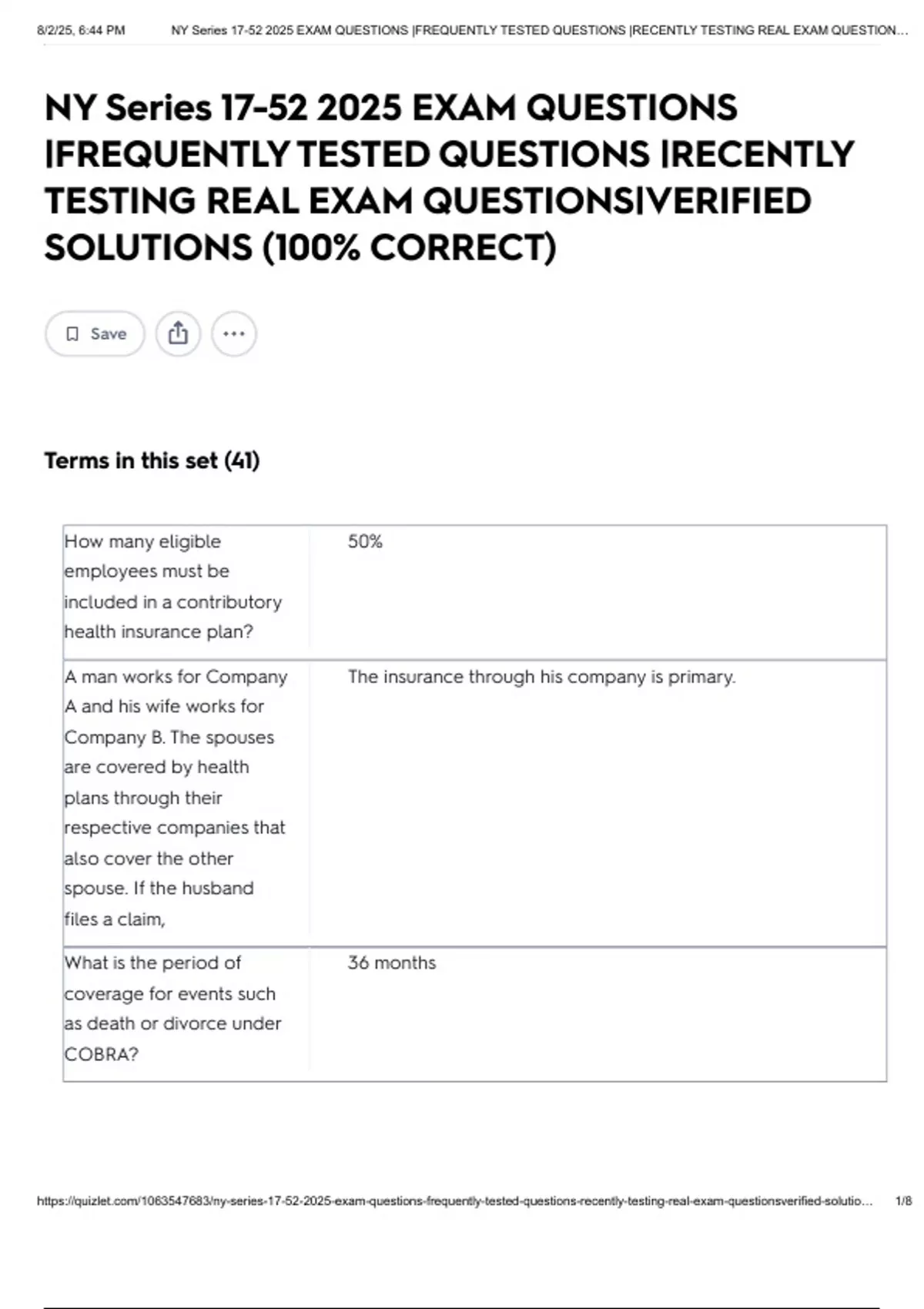 8/2/25, 6:44 PM NY Series 17-52 2025 EXAM QUESTIONS |FREQUENTLY TESTED QUESTIONS |RECENTLY TESTING REAL EXAM QUESTION...

NY Series 17-52 2025 EXAM QUESTIONS |FREQUENTLY TESTED QUESTIONS |RECENTLY TESTING REAL EXAM QUESTIONS|VERIFIED SOLUTIONS (100% CORRECT)

Save

Terms in this set (41)

| | |
|---|---|
| How many eligible employees must be included in a contributory health insurance plan? | 50% |
| A man works for Company A and his wife works for Company B. The spouses are covered by health plans through their respective companies that also cover the other spouse. If the husband files a claim, | The insurance through his company is primary. |
| What is the period of coverage for events such as death or divorce under COBRA? | 36 months |

https://quizlet.com/1063547683/ny-series-17-52-2025-exam-questions-frequently-tested-questions-recently-testing-real-exam-questionsverified-solutio... 1/8